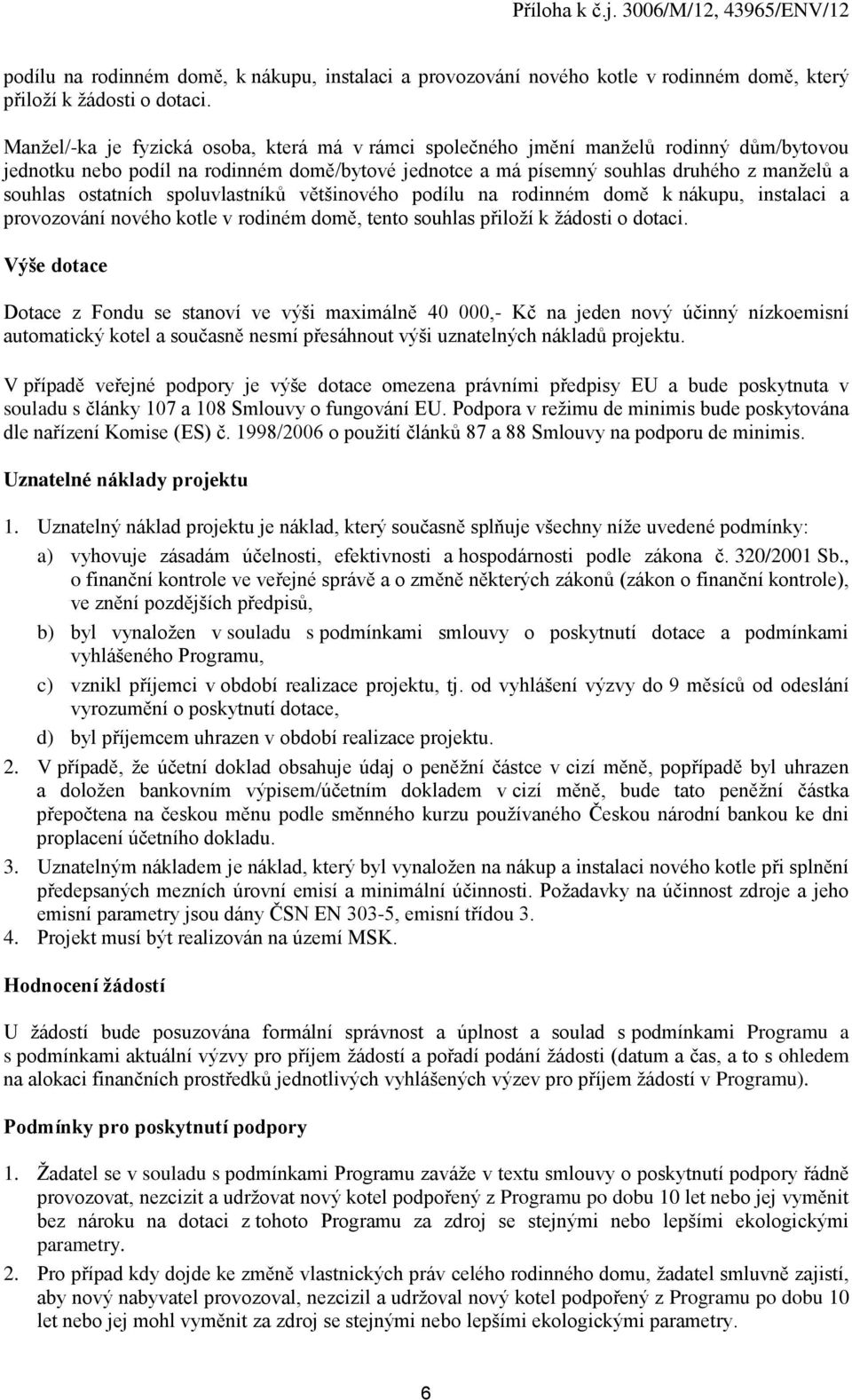 Příloha k č.j. 3006/M/12, 43965/ENV/12

podílu na rodinném domě, k nákupu, instalaci a provozování nového kotle v rodinném domě, který přiloží k žádosti o dotaci.

Manžel/-ka je fyzická osoba, která má v rámci společného jmění manželů rodinný dům/bytovou jednotku nebo podíl na rodinném domě/bytové jednotce a má písemný souhlas druhého z manželů a souhlas ostatních spoluvlastníků většinového podílu na rodinném domě k nákupu, instalaci a provozování nového kotle v rodiném domě, tento souhlas přiloží k žádosti o dotaci.

Výše dotace

Dotace z Fondu se stanoví ve výši maximálně 40 000,- Kč na jeden nový účinný nízkoemisní automatický kotel a současně nesmí přesáhnout výši uznatelných nákladů projektu.

V případě veřejné podpory je výše dotace omezena právními předpisy EU a bude poskytnuta v souladu s články 107 a 108 Smlouvy o fungování EU. Podpora v režimu de minimis bude poskytována dle nařízení Komise (ES) č. 1998/2006 o použití článků 87 a 88 Smlouvy na podporu de minimis.

Uznatelné náklady projektu

1. Uznatelný náklad projektu je náklad, který současně splňuje všechny níže uvedené podmínky:
a) vyhovuje zásadám účelnosti, efektivnosti a hospodárnosti podle zákona č. 320/2001 Sb., o finanční kontrole ve veřejné správě a o změně některých zákonů (zákon o finanční kontrole), ve znění pozdějších předpisů,
b) byl vynaložen v souladu s podmínkami smlouvy o poskytnutí dotace a podmínkami vyhlášeného Programu,
c) vznikl příjemci v období realizace projektu, tj. od vyhlášení výzvy do 9 měsíců od odeslání vyrozumění o poskytnutí dotace,
d) byl příjemcem uhrazen v období realizace projektu.
2. V případě, že účetní doklad obsahuje údaj o peněžní částce v cizí měně, popřípadě byl uhrazen a doložen bankovním výpisem/účetním dokladem v cizí měně, bude tato peněžní částka přepočtena na českou měnu podle směnného kurzu používaného Českou národní bankou ke dni proplacení účetního dokladu.
3. Uznatelným nákladem je náklad, který byl vynaložen na nákup a instalaci nového kotle při splnění předepsaných mezních úrovní emisí a minimální účinnosti. Požadavky na účinnost zdroje a jeho emisní parametry jsou dány ČSN EN 303-5, emisní třídou 3.
4. Projekt musí být realizován na území MSK.

Hodnocení žádostí

U žádostí bude posuzována formální správnost a úplnost a soulad s podmínkami Programu a s podmínkami aktuální výzvy pro příjem žádostí a pořadí podání žádosti (datum a čas, a to s ohledem na alokaci finančních prostředků jednotlivých vyhlášených výzev pro příjem žádostí v Programu).

Podmínky pro poskytnutí podpory

1. Žadatel se v souladu s podmínkami Programu zaváže v textu smlouvy o poskytnutí podpory řádně provozovat, nezcizit a udržovat nový kotel podpořený z Programu po dobu 10 let nebo jej vyměnit bez nároku na dotaci z tohoto Programu za zdroj se stejnými nebo lepšími ekologickými parametry.
2. Pro případ kdy dojde ke změně vlastnických práv celého rodinného domu, žadatel smluvně zajistí, aby nový nabyvatel provozoval, nezcizil a udržoval nový kotel podpořený z Programu po dobu 10 let nebo jej mohl vyměnit za zdroj se stejnými nebo lepšími ekologickými parametry.

6